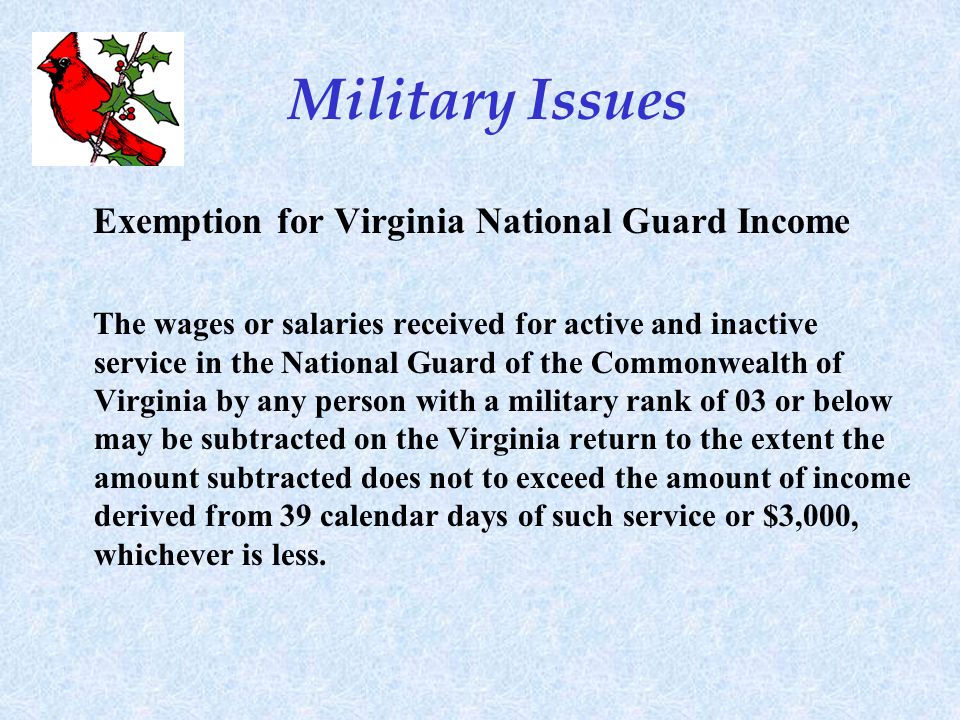 Military Issues

Exemption for Virginia National Guard Income

The wages or salaries received for active and inactive service in the National Guard of the Commonwealth of Virginia by any person with a military rank of 03 or below may be subtracted on the Virginia return to the extent the amount subtracted does not to exceed the amount of income derived from 39 calendar days of such service or \$3,000, whichever is less.